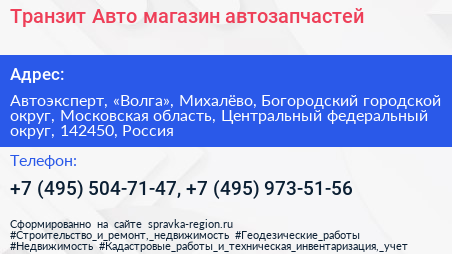 Транзит Авто магазин автозапчастей

Адрес:

Автоэксперт, «Волга», Михалёво, Богородский городской округ, Московская область, Центральный федеральный округ, 142450, Россия

Телефон:

+7 (495) 504-71-47, +7 (495) 973-51-56

Сформированно на сайте spravka-region.ru
#Строительство_и_ремонт,_недвижимость #Геодезические_работы
#Недвижимость #Кадастровые_работы_и_техническая_инвентаризация,_учет